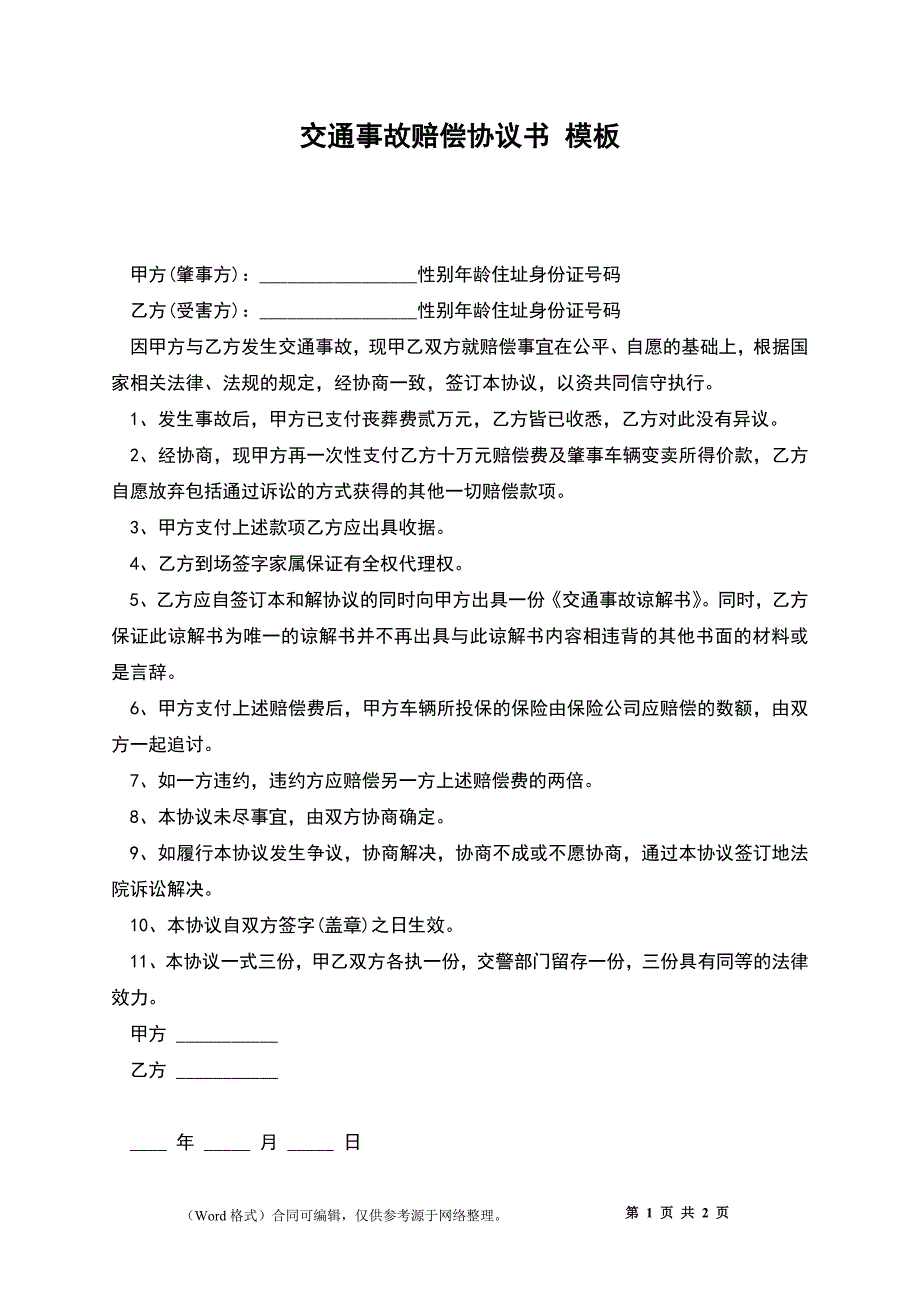 交通事故赔偿协议书 模板

甲方(肇事方)：_________________性别年龄住址身份证号码

乙方(受害方)：_________________性别年龄住址身份证号码

因甲方与乙方发生交通事故，现甲乙双方就赔偿事宜在公平、自愿的基础上，根据国家相关法律、法规的规定，经协商一致，签订本协议，以资共同信守执行。

1、发生事故后，甲方已支付丧葬费贰万元，乙方皆已收悉，乙方对此没有异议。

2、经协商，现甲方再一次性支付乙方十万元赔偿费及肇事车辆变卖所得价款，乙方自愿放弃包括通过诉讼的方式获得的其他一切赔偿款项。

3、甲方支付上述款项乙方应出具收据。

4、乙方到场签字家属保证有全权代理权。

5、乙方应自签订本和解协议的同时向甲方出具一份《交通事故谅解书》。同时，乙方保证此谅解书为唯一的谅解书并不再出具与此谅解书内容相违背的其他书面的材料或是言辞。

6、甲方支付上述赔偿费后，甲方车辆所投保的保险由保险公司应赔偿的数额，由双方一起追讨。

7、如一方违约，违约方应赔偿另一方上述赔偿费的两倍。

8、本协议未尽事宜，由双方协商确定。

9、如履行本协议发生争议，协商解决，协商不成或不愿协商，通过本协议签订地法院诉讼解决。

10、本协议自双方签字(盖章)之日生效。

11、本协议一式三份，甲乙双方各执一份，交警部门留存一份，三份具有同等的法律效力。

甲方 ___________

乙方 ___________

____ 年 _____ 月 _____ 日

（Word 格式）合同可编辑，仅供参考源于网络整理。

第 1 页 共 2 页